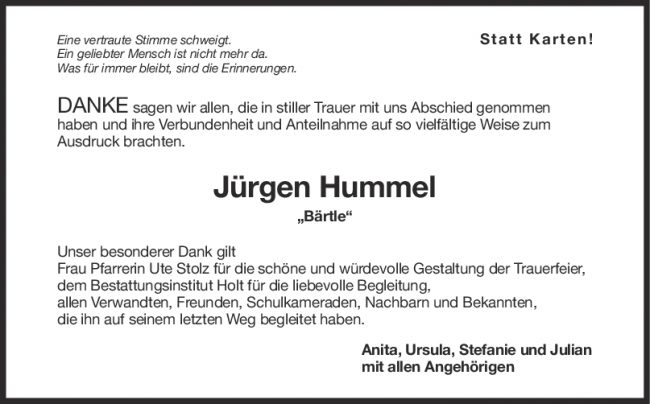 Eine vertraute Stimme schweigt.
Ein geliebter Mensch ist nicht mehr da.
Was für immer bleibt, sind die Erinnerungen.

Statt Karten!

DANKE sagen wir allen, die in stiller Trauer mit uns Abschied genommen haben und ihre Verbundenheit und Anteilnahme auf so vielfältige Weise zum Ausdruck brachten.

Jürgen Hummel

„Bärtle“

Unser besonderer Dank gilt
Frau Pfarrerin Ute Stolz für die schöne und würdevolle Gestaltung der Trauerfeier,
dem Bestattungsinstitut Holt für die liebevolle Begleitung,
allen Verwandten, Freunden, Schulkameraden, Nachbarn und Bekannten,
die ihn auf seinem letzten Weg begleitet haben.

Anita, Ursula, Stefanie und Julian
mit allen Angehörigen